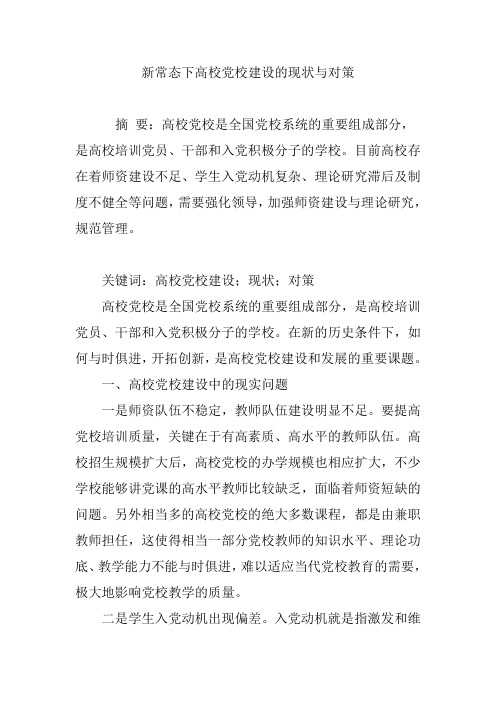 新常态下高校党校建设的现状与对策

摘 要：高校党校是全国党校系统的重要组成部分，是高校培训党员、干部和入党积极分子的学校。目前高校存在着师资建设不足、学生入党动机复杂、理论研究滞后及制度不健全等问题，需要强化领导，加强师资建设与理论研究，规范管理。

关键词：高校党校建设；现状；对策

高校党校是全国党校系统的重要组成部分，是高校培训党员、干部和入党积极分子的学校。在新的历史条件下，如何与时俱进，开拓创新，是高校党校建设和发展的重要课题。

一、高校党校建设中的现实问题

一是师资队伍不稳定，教师队伍建设明显不足。要提高党校培训质量，关键在于有高素质、高水平的教师队伍。高校招生规模扩大后，高校党校的办学规模也相应扩大，不少学校能够讲党课的高水平教师比较缺乏，面临着师资短缺的问题。另外相当多的高校党校的绝大多数课程，都是由兼职教师担任，这使得相当一部分党校教师的知识水平、理论功底、教学能力不能与时俱进，难以适应当代党校教育的需要，极大地影响党校教学的质量。

二是学生入党动机出现偏差。入党动机就是指激发和维